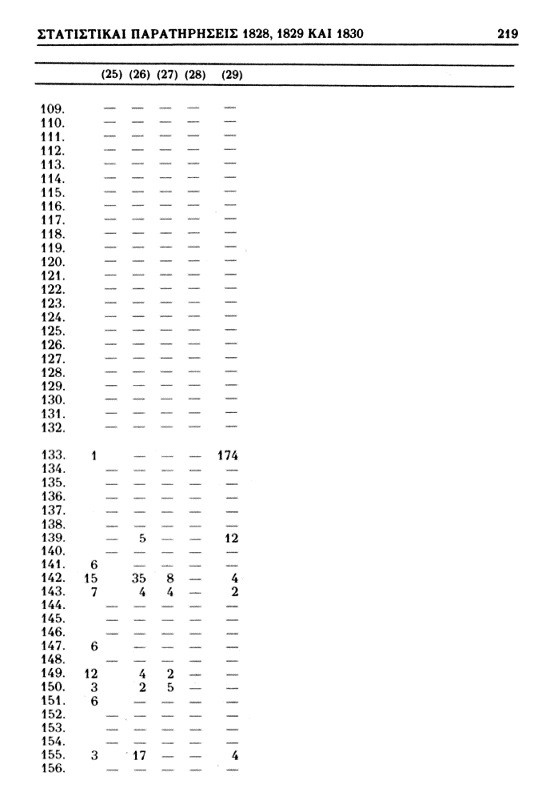 ΣΤΑΤΙΣΤΙΚΑΙ ΠΑΡΑΤΗΡΗΣΕΙΣ 1828, 1829 ΚΑΙ 1830 219

| | (25) | (26) | (27) | (28) | (29) |
|---|---|---|---|---|---|
| 109. | — | — | — | — | — |
| 110. | — | — | — | — | — |
| 111. | — | — | — | — | — |
| 112. | — | — | — | — | — |
| 113. | — | — | — | — | — |
| 114. | — | — | — | — | — |
| 115. | — | — | — | — | — |
| 116. | — | — | — | — | — |
| 117. | — | — | — | — | — |
| 118. | — | — | — | — | — |
| 119. | — | — | — | — | — |
| 120. | — | — | — | — | — |
| 121. | — | — | — | — | — |
| 122. | — | — | — | — | — |
| 123. | — | — | — | — | — |
| 124. | — | — | — | — | — |
| 125. | — | — | — | — | — |
| 126. | — | — | — | — | — |
| 127. | — | — | — | — | — |
| 128. | — | — | — | — | — |
| 129. | — | — | — | — | — |
| 130. | — | — | — | — | — |
| 131. | — | — | — | — | — |
| 132. | — | — | — | — | — |
| 133. | 1 | — | — | — | 174 |
| 134. | — | — | — | — | — |
| 135. | — | — | — | — | — |
| 136. | — | — | — | — | — |
| 137. | — | — | — | — | — |
| 138. | — | — | — | — | — |
| 139. | — | 5 | — | — | 12 |
| 140. | — | — | — | — | — |
| 141. | 6 | — | — | — | — |
| 142. | 15 | 35 | 8 | — | 4 |
| 143. | 7 | 4 | 4 | — | 2 |
| 144. | — | — | — | — | — |
| 145. | — | — | — | — | — |
| 146. | — | — | — | — | — |
| 147. | 6 | — | — | — | — |
| 148. | — | — | — | — | — |
| 149. | 12 | 4 | 2 | — | — |
| 150. | 3 | 2 | 5 | — | — |
| 151. | 6 | — | — | — | — |
| 152. | — | — | — | — | — |
| 153. | — | — | — | — | — |
| 154. | — | — | — | — | — |
| 155. | 3 | 17 | — | — | 4 |
| 156. | — | — | — | — | — |